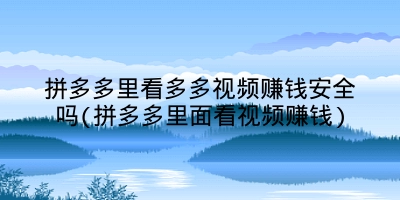 拼多多里看多多视频赚钱安全吗(拼多多里面看视频赚钱)